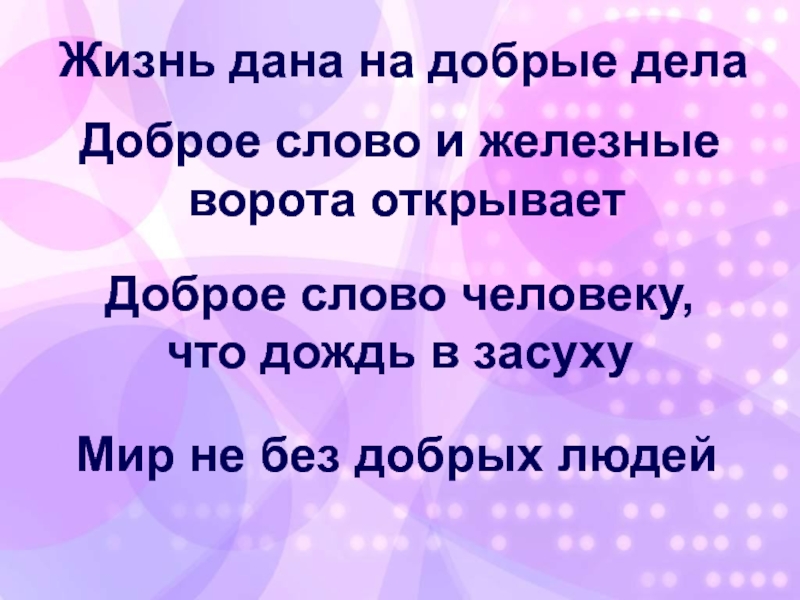 Жизнь дана на добрые дела

Доброе слово и железные ворота открывает

Доброе слово человеку, что дождь в засуху

Мир не без добрых людей